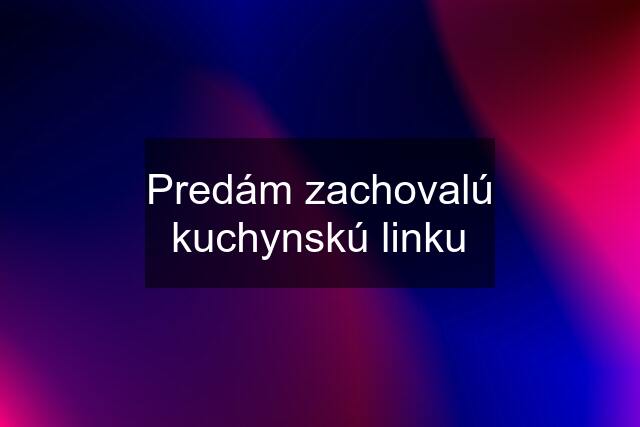 Predám zachovalú kuchynskú linku